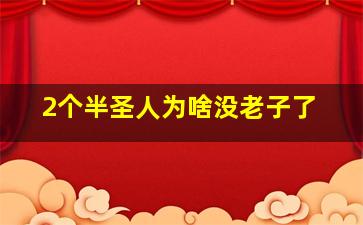 2个半圣人为啥没老子了